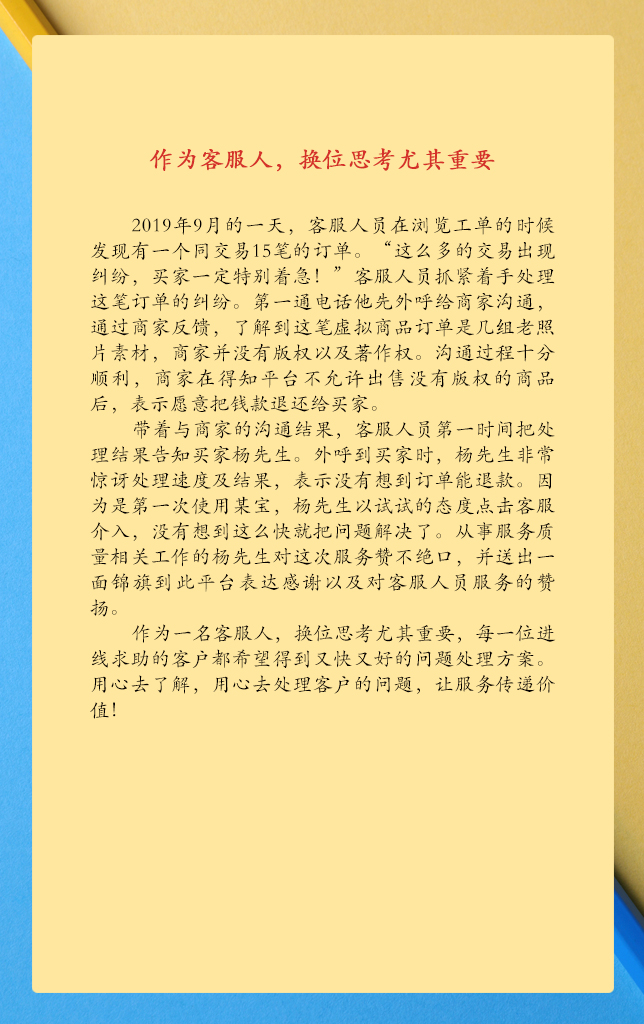 作为客服人，换位思考尤其重要

2019年9月的一天，客服人员在浏览工单的时候发现有一个同交易15笔的订单。“这么多的交易出现纠纷，买家一定特别着急！”客服人员抓紧着手处理这笔订单的纠纷。第一通电话他先外呼给商家沟通，通过商家反馈，了解到这笔虚拟商品订单是几组老照片素材，商家并没有版权以及著作权。沟通过程十分顺利，商家在得知平台不允许出售没有版权的商品后，表示愿意把钱款退还给买家。

带着与商家的沟通结果，客服人员第一时间把处理结果告知买家杨先生。外呼到买家时，杨先生非常惊讶处理速度及结果，表示没有想到订单能退款。因为是第一次使用某宝，杨先生以试试的态度点击客服介入，没有想到这么快就把问题解决了。从事服务质量相关工作的杨先生对这次服务赞不绝口，并送出一面锦旗到此平台表达感谢以及对客服人员服务的赞扬。

作为一名客服人，换位思考尤其重要，每一位进线求助的客户都希望得到又快又好的问题处理方案。用心去了解，用心去处理客户的问题，让服务传递价值！